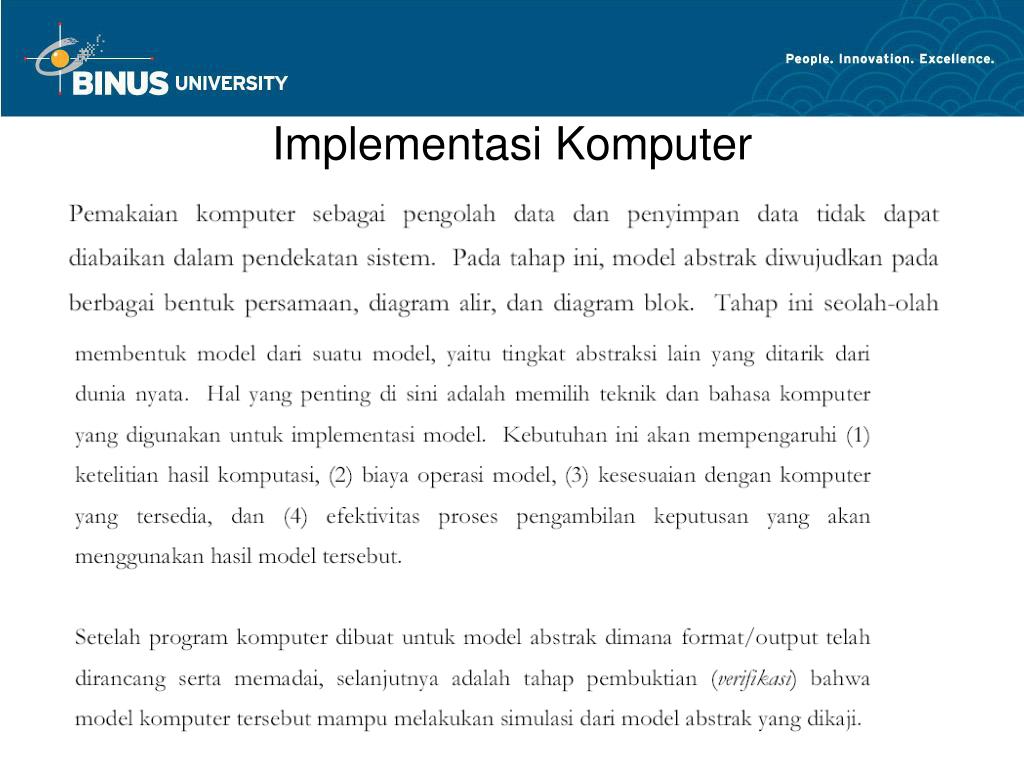 BINUS UNIVERSITY

People. Innovation. Excellence.

Implementasi Komputer

Pemakaian komputer sebagai pengolah data dan penyimpan data tidak dapat diabaikan dalam pendekatan sistem. Pada tahap ini, model abstrak diwujudkan pada berbagai bentuk persamaan, diagram alir, dan diagram blok. Tahap ini seolah-olah membentuk model dari suatu model, yaitu tingkat abstraksi lain yang ditarik dari dunia nyata. Hal yang penting di sini adalah memilih teknik dan bahasa komputer yang digunakan untuk implementasi model. Kebutuhan ini akan mempengaruhi (1) ketelitian hasil komputasi, (2) biaya operasi model, (3) kesesuaian dengan komputer yang tersedia, dan (4) efektivitas proses pengambilan keputusan yang akan menggunakan hasil model tersebut.

Setelah program komputer dibuat untuk model abstrak dimana format/output telah dirancang serta memadai, selanjutnya adalah tahap pembuktian (verifikasi) bahwa model komputer tersebut mampu melakukan simulasi dari model abstrak yang dikaji.